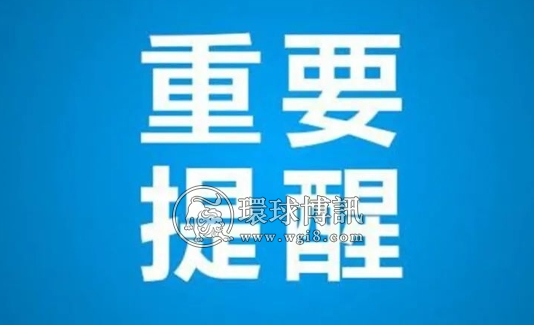 重要
提醒

環球博訊
www.wgi8.com